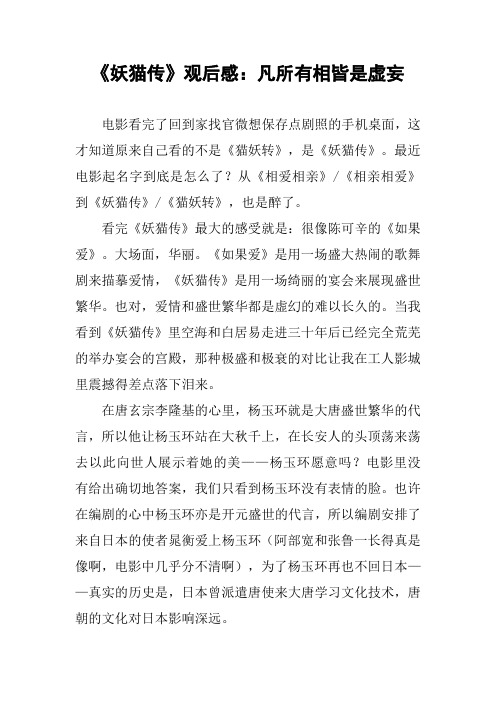 《妖猫传》观后感：凡所有相皆是虚妄

电影看完了回到家找官微想保存点剧照的手机桌面，这才知道原来自己看的不是《猫妖转》，是《妖猫传》。最近电影起名字到底是怎么了？从《相爱相亲》/《相亲相爱》到《妖猫传》/《猫妖转》，也是醉了。

看完《妖猫传》最大的感受就是：很像陈可辛的《如果爱》。大场面，华丽。《如果爱》是用一场盛大热闹的歌舞剧来描摹爱情，《妖猫传》是用一场绮丽的宴会来展现盛世繁华。也对，爱情和盛世繁华都是虚幻的难以长久的。当我看到《妖猫传》里空海和白居易走进三十年后已经完全荒芜的举办宴会的宫殿，那种极盛和极衰的对比让我在工人影城里震撼得差点落下泪来。

在唐玄宗李隆基的心里，杨玉环就是大唐盛世繁华的代言，所以他让杨玉环站在大秋千上，在长安人的头顶荡来荡去以此向世人展示着她的美——杨玉环愿意吗？电影里没有给出确切地答案，我们只看到杨玉环没有表情的脸。也许在编剧的心中杨玉环亦是开元盛世的代言，所以编剧安排了来自日本的使者晁衡爱上杨玉环（阿部宽和张鲁一长得真是像啊，电影中几乎分不清啊），为了杨玉环再也不回日本——真实的历史是，日本曾派遣唐使来大唐学习文化技术，唐朝的文化对日本影响深远。